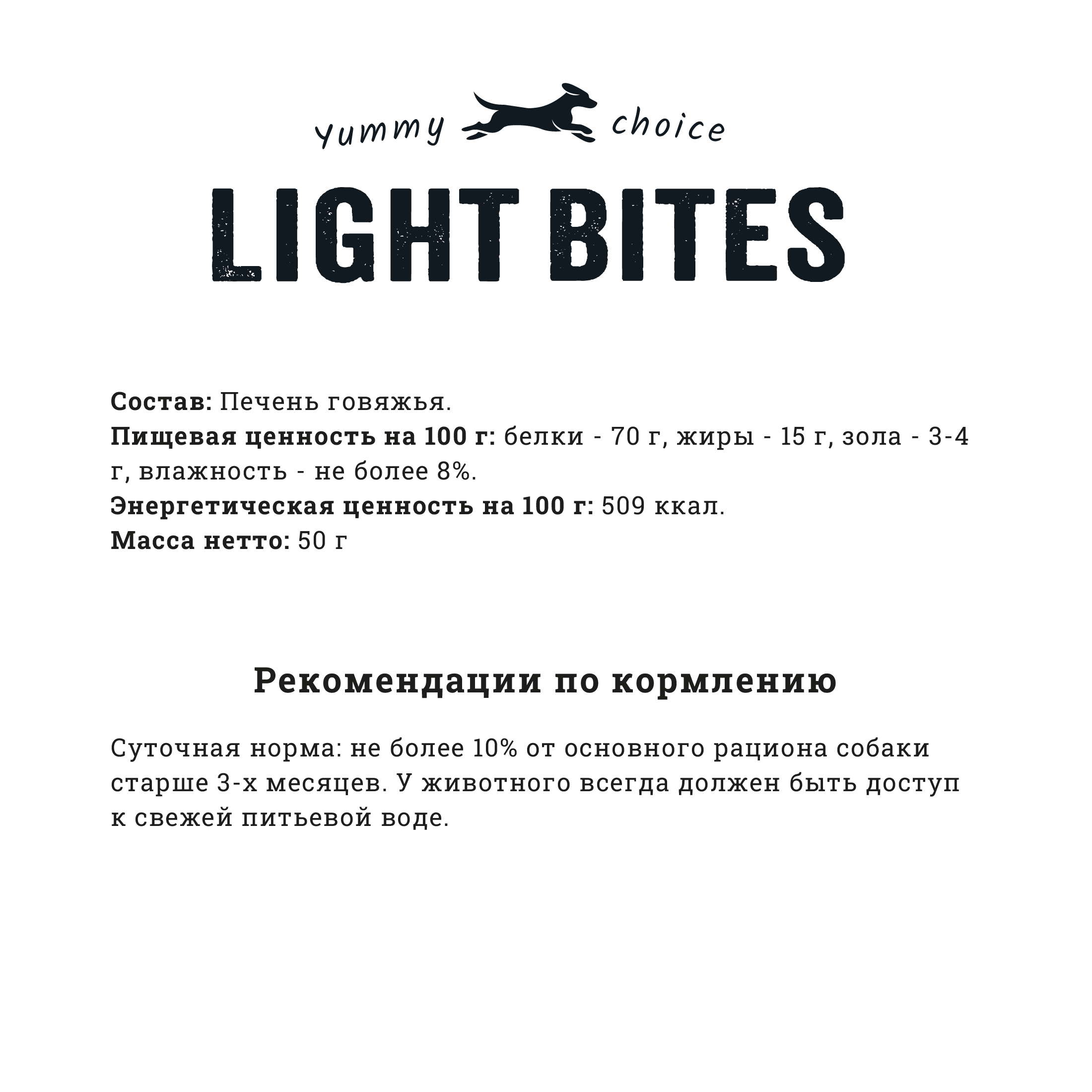 yummy choice

LIGHT BITES

Состав: Печень говяжья.
Пищевая ценность на 100 г: белки - 70 г, жиры - 15 г, зола - 3-4 г, влажность - не более 8%.
Энергетическая ценность на 100 г: 509 ккал.
Масса нетто: 50 г

Рекомендации по кормлению

Суточная норма: не более 10% от основного рациона собаки старше 3-х месяцев. У животного всегда должен быть доступ к свежей питьевой воде.